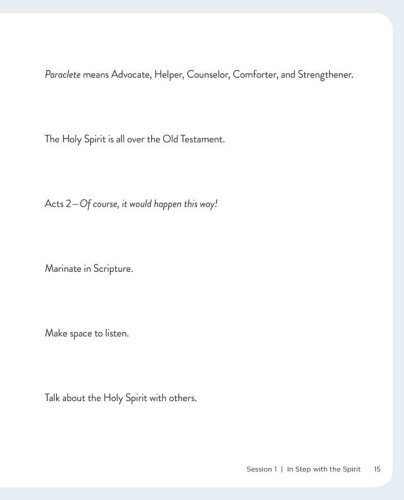 Paraclete means Advocate, Helper, Counselor, Comforter, and Strengthener.

The Holy Spirit is all over the Old Testament.

Acts 2—Of course, it would happen this way!

Marinate in Scripture.

Make space to listen.

Talk about the Holy Spirit with others.

Session 1 | In Step with the Spirit 15